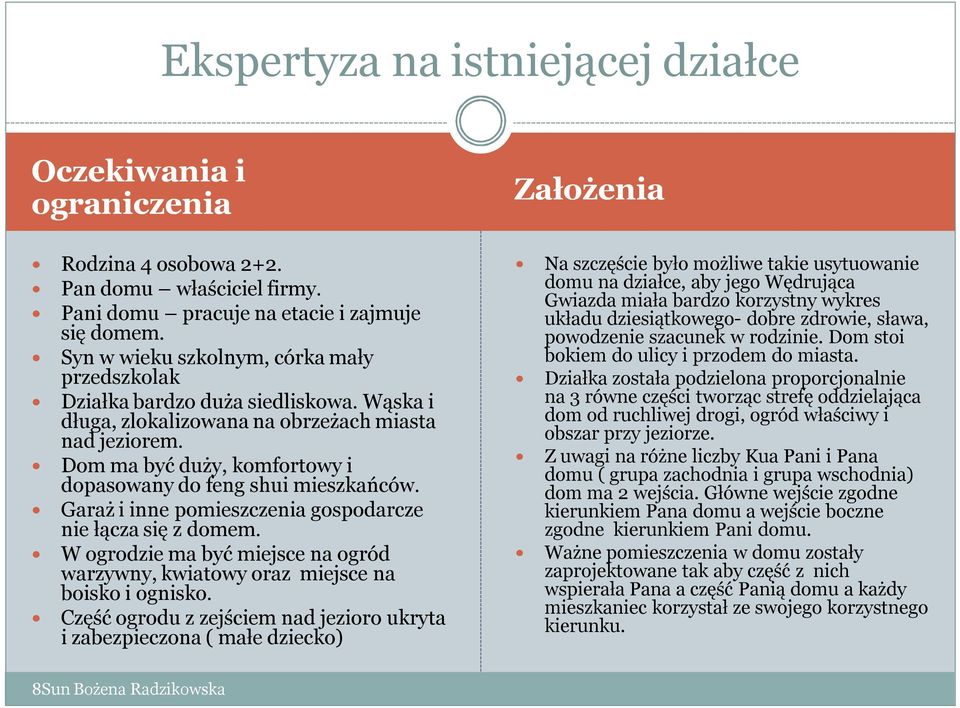 Ekspertyza na istniejącej działce

Oczekiwania i ograniczenia

- Rodzina 4 osobowa 2+2.
- Pan domu – właściciel firmy.
- Pani domu – pracuje na etacie i zajmuje się domem.
- Syn w wieku szkolnym, córka mały przedszkolak
- Działka bardzo duża siedliskowa. Wąska i długa, zlokalizowana na obrzeżach miasta nad jeziorem.
- Dom ma być duży, komfortowy i dopasowany do feng shui mieszkańców.
- Garaż i inne pomieszczenia gospodarcze nie łącza się z domem.
- W ogrodzie ma być miejsce na ogród warzywny, kwiatowy oraz miejsce na boisko i ognisko.
- Część ogrodu z zejściem nad jezioro ukryta i zabezpieczona ( małe dziecko)

Założenia

- Na szczęście było możliwe takie usytuowanie domu na działce, aby jego Wędrująca Gwiazda miała bardzo korzystny wykres układu dziesiątkowego- dobre zdrowie, sława, powodzenie szacunek w rodzinie. Dom stoi bokiem do ulicy i przodem do miasta.
- Działka została podzielona proporcjonalnie na 3 równe części tworząc strefę oddzielająca dom od ruchliwej drogi, ogród właściwy i obszar przy jeziorze.
- Z uwagi na różne liczby Kua Pani i Pana domu ( grupa zachodnia i grupa wschodnia) dom ma 2 wejścia. Główne wejście zgodne kierunkiem Pana domu a wejście boczne zgodne kierunkiem Pani domu.
- Ważne pomieszczenia w domu zostały zaprojektowane tak aby część z nich wspierała Pana a część Panią domu a każdy mieszkaniec korzystał ze swojego korzystnego kierunku.

8Sun Bożena Radzikowska